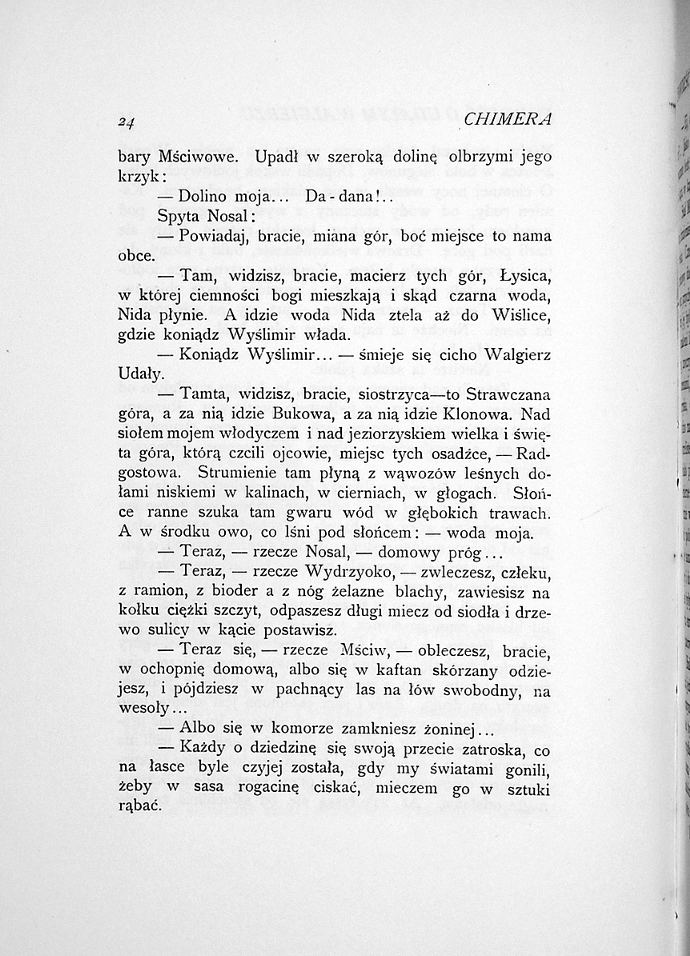 24 CHIMERA

bary Mściwowe. Upadł w szeroką dolinę olbrzymi jego krzyk:

— Dolino moja... Da-dana!..

Spyta Nosal:

— Powiadaj, bracie, miana gór, boć miejsce to nama obce.

— Tam, widzisz, bracie, macierz tych gór, Łysica, w której ciemności bogi mieszkają i skąd czarna woda, Nida płynie. A idzie woda Nida ztela aż do Wiślice, gdzie koniądz Wyślimir włada.

— Koniądz Wyślimir... — śmieje się cicho Walgierz Udały.

— Tamta, widzisz, bracie, siostrzyca—to Strawczana góra, a za nią idzie Bukowa, a za nią idzie Klonowa. Nad siołem mojem włodyczem i nad jeziorzyskiem wielka i święta góra, którą czcili ojcowie, miejsc tych osadźce, — Radgostowa. Strumienie tam płyną z wąwozów leśnych dołami niskiemi w kalinach, w cierniach, w głogach. Słońce ranne szuka tam gwaru wód w głębokich trawach. A w środku owo, co lśni pod słońcem: — woda moja.

— Teraz, — rzecze Nosal, — domowy próg...

— Teraz, — rzecze Wydrzyoko, — zwleczesz, człeku, z ramion, z bioder a z nóg żelazne blachy, zawiesisz na kołku ciężki szczyt, odpaszesz długi miecz od siodła i drzewo sulicy w kącie postawisz.

— Teraz się, — rzecze Mściw, — obleczesz, bracie, w ochopnię domową, albo się w kaftan skórzany odziejesz, i pójdziesz w pachnący las na łów swobodny, na wesoły...

— Albo się w komorze zamkniesz żoninej...

— Każdy o dziedzinę się swoją przecie zatroska, co na łasce byle czyjej została, gdy my światami gonili, żeby w sasa rogacinę ciskać, mieczem go w sztuki rąbać.